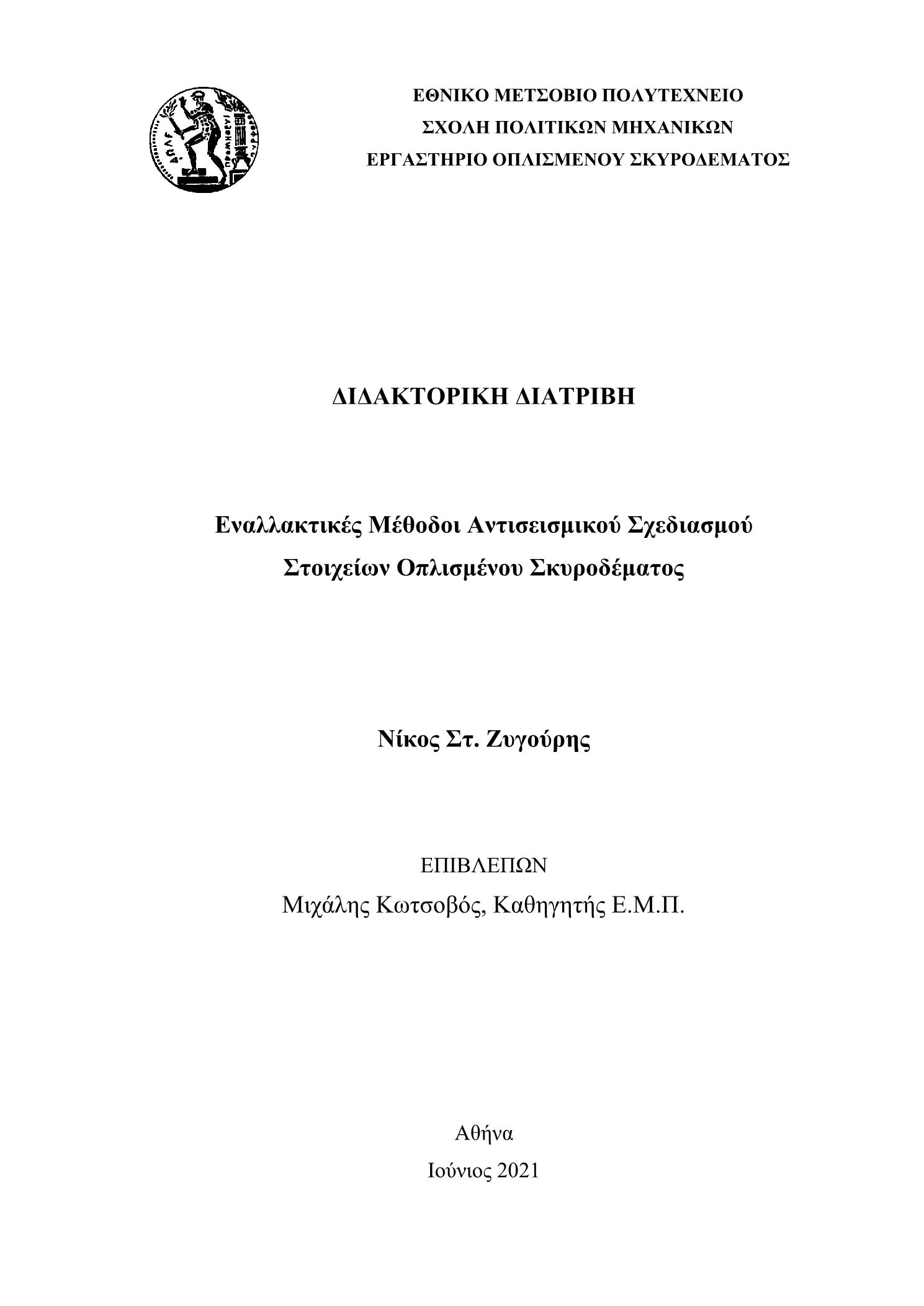 ΕΘΝΙΚΟ ΜΕΤΣΟΒΙΟ ΠΟΛΥΤΕΧΝΕΙΟ
ΣΧΟΛΗ ΠΟΛΙΤΙΚΩΝ ΜΗΧΑΝΙΚΩΝ
ΕΡΓΑΣΤΗΡΙΟ ΟΠΛΙΣΜΕΝΟΥ ΣΚΥΡΟΔΕΜΑΤΟΣ

ΔΙΔΑΚΤΟΡΙΚΗ ΔΙΑΤΡΙΒΗ

Εναλλακτικές Μέθοδοι Αντισεισμικού Σχεδιασμού
Στοιχείων Οπλισμένου Σκυροδέματος

Νίκος Στ. Ζυγούρης

ΕΠΙΒΛΕΠΩΝ
Μιχάλης Κωτσοβός, Καθηγητής Ε.Μ.Π.

Αθήνα
Ιούνιος 2021